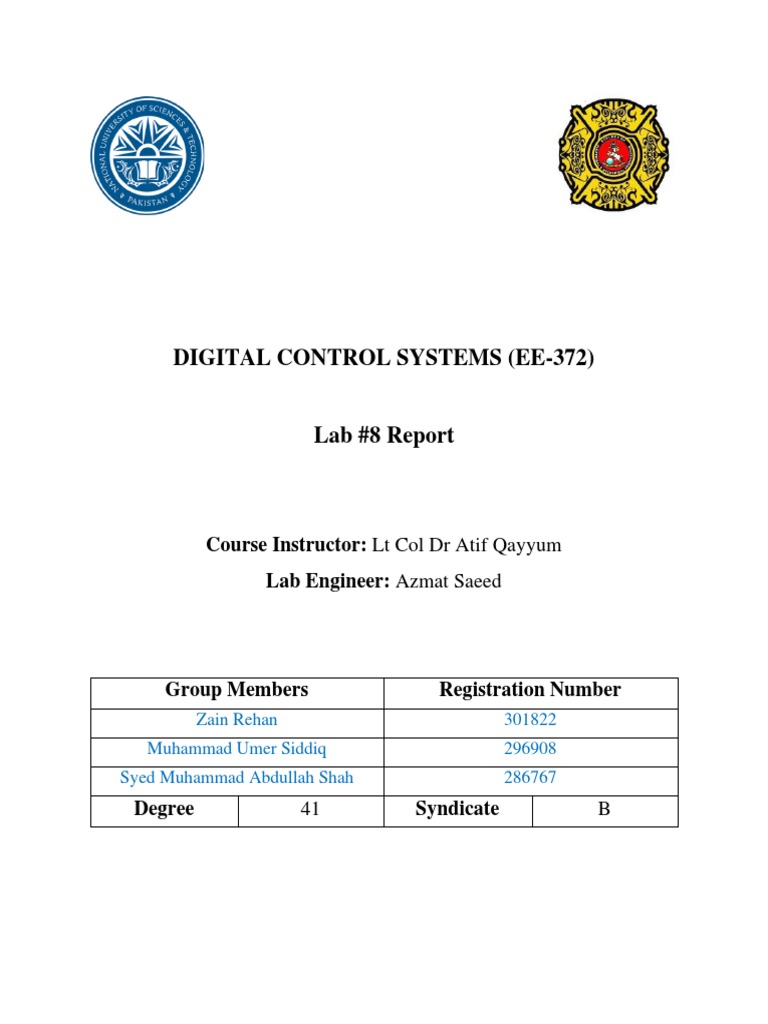 NATIONAL UNIVERSITY OF SCIENCES & TECHNOLOGY PAKISTAN

DIGITAL CONTROL SYSTEMS (EE-372)

Lab #8 Report

Course Instructor: Lt Col Dr Atif Qayyum

Lab Engineer: Azmat Saeed

| Group Members | | Registration Number | |
|---|---|---|---|
| Zain Rehan | | 301822 | |
| Muhammad Umer Siddiq | | 296908 | |
| Syed Muhammad Abdullah Shah | | 286767 | |
| Degree | 41 | Syndicate | B |